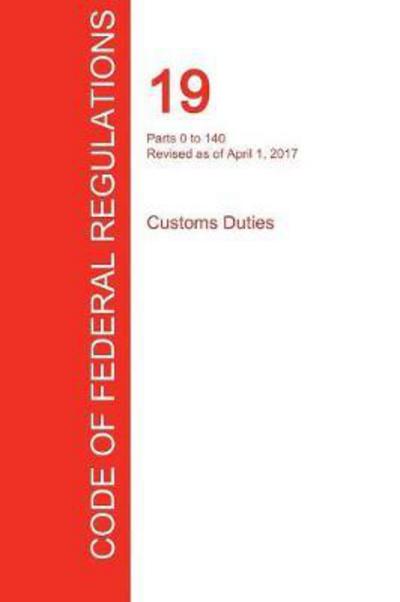 CODE OF FEDERAL REGULATIONS

19

Parts 0 to 140
Revised as of April 1, 2017

Customs Duties